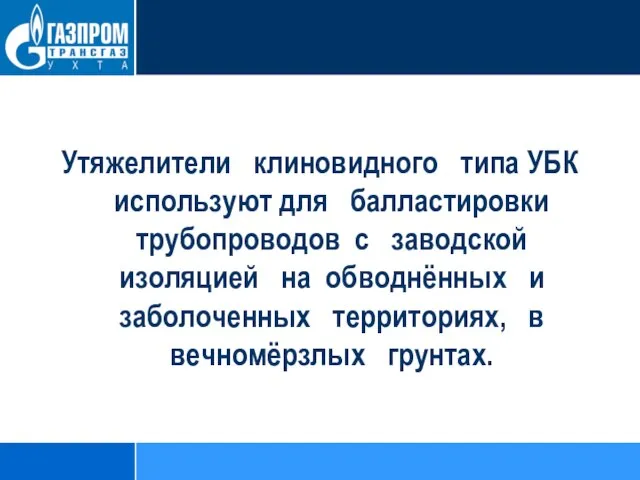 ГАЗПРОМ
ТРАНСГАЗ
УХТА

Утяжелители клиновидного типа УБК используют для балластировки трубопроводов с заводской изоляцией на обводнённых и заболоченных территориях, в вечномёрзлых грунтах.